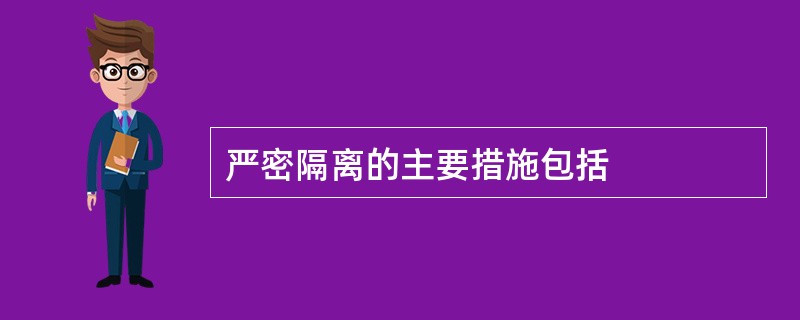 严密隔离的主要措施包括